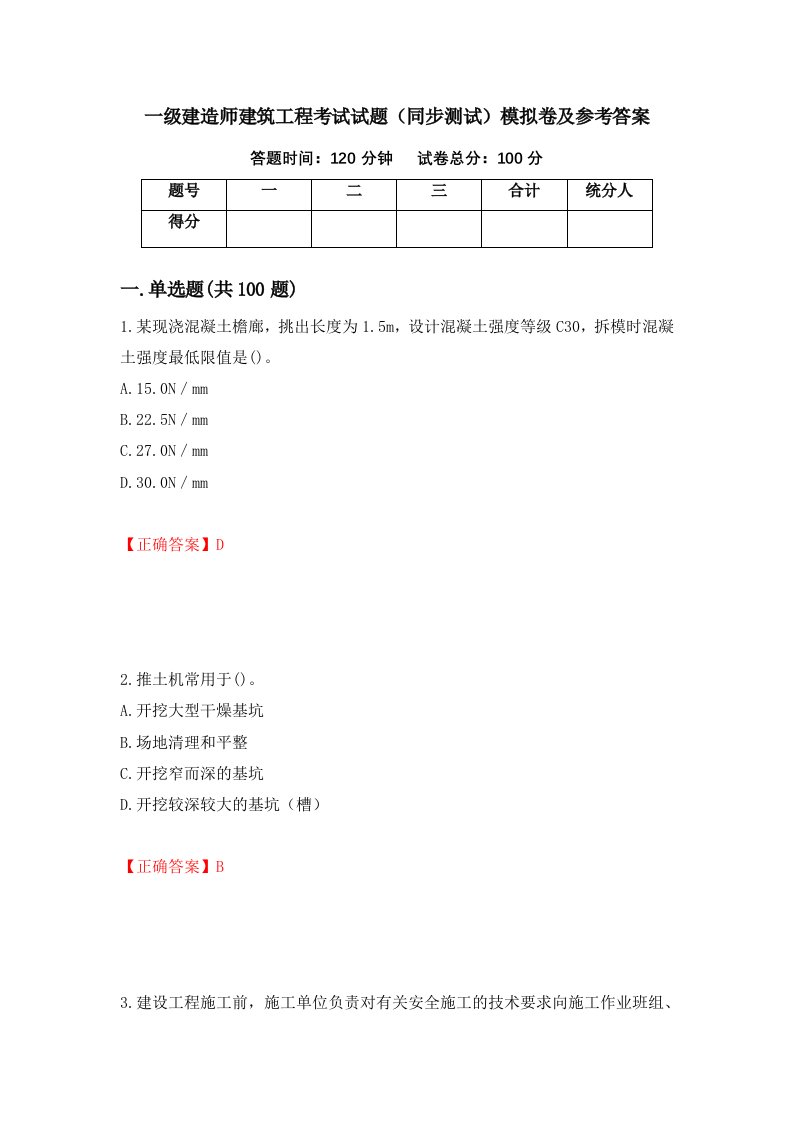 一级建造师建筑工程考试试题（同步测试）模拟卷及参考答案

答题时间：120 分钟　试卷总分：100 分

| 题号 | 一 | 二 | 三 | 合计 | 统分人 |
|---|---|---|---|---|---|
| 得分 | | | | | |

一.单选题(共 100 题)

1.某现浇混凝土檐廊，挑出长度为 1.5m，设计混凝土强度等级 C30，拆模时混凝土强度最低限值是()。

A.15.0N／mm

B.22.5N／mm

C.27.0N／mm

D.30.0N／mm

【正确答案】D

2.推土机常用于()。

A.开挖大型干燥基坑

B.场地清理和平整

C.开挖窄而深的基坑

D.开挖较深较大的基坑（槽）

【正确答案】B

3.建设工程施工前，施工单位负责对有关安全施工的技术要求向施工作业班组、